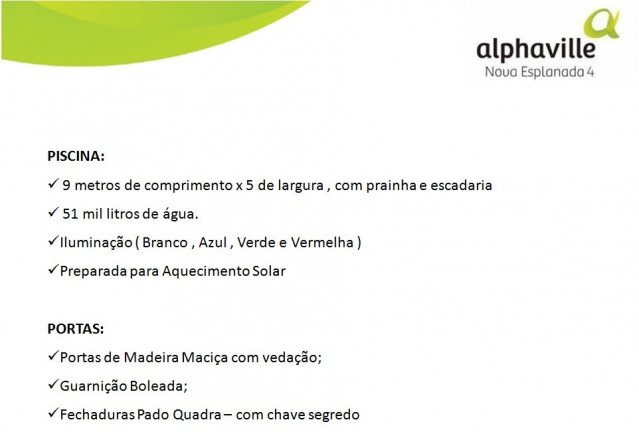 alphaville
Nova Esplanada 4

PISCINA:

✓ 9 metros de comprimento x 5 de largura , com prainha e escadaria

✓ 51 mil litros de água.

✓Iluminação ( Branco , Azul , Verde e Vermelha )

✓Preparada para Aquecimento Solar

PORTAS:

✓Portas de Madeira Maciça com vedação;

✓Guarnição Boleada;

✓Fechaduras Pado Quadra – com chave segredo